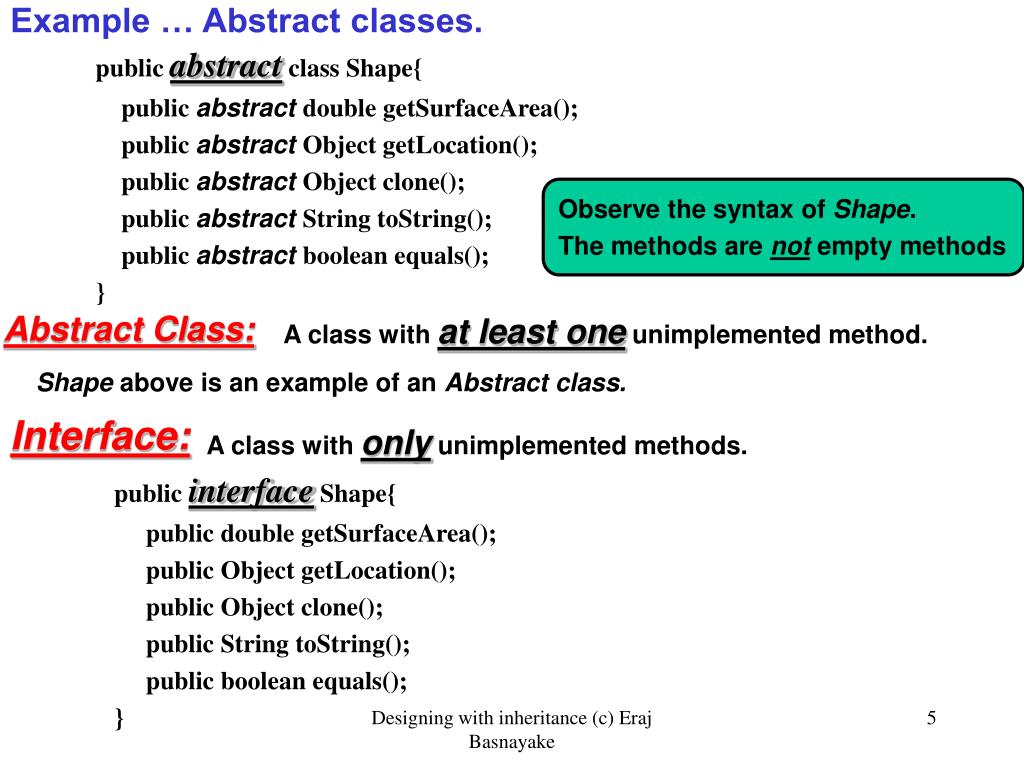 Example … Abstract classes.

public abstract class Shape{
public abstract double getSurfaceArea();
public abstract Object getLocation();
public abstract Object clone();
public abstract String toString();
public abstract boolean equals();
}

Observe the syntax of Shape.
The methods are not empty methods

Abstract Class: A class with at least one unimplemented method.

Shape above is an example of an Abstract class.

Interface: A class with only unimplemented methods.

public interface Shape{
public double getSurfaceArea();
public Object getLocation();
public Object clone();
public String toString();
public boolean equals();
}

Designing with inheritance (c) Eraj Basnayake

5